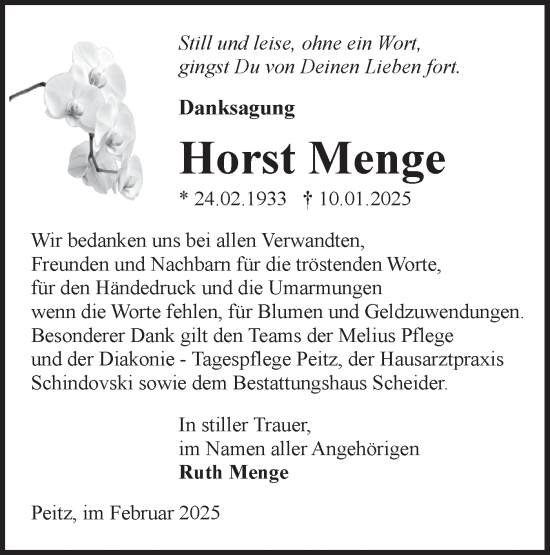 Still und leise, ohne ein Wort,
gingst Du von Deinen Lieben fort.

Danksagung

Horst Menge

* 24.02.1933 † 10.01.2025

Wir bedanken uns bei allen Verwandten,
Freunden und Nachbarn für die tröstenden Worte,
für den Händedruck und die Umarmungen
wenn die Worte fehlen, für Blumen und Geldzuwendungen.
Besonderer Dank gilt den Teams der Melius Pflege
und der Diakonie - Tagespflege Peitz, der Hausarztpraxis
Schindovski sowie dem Bestattungshaus Scheider.

In stiller Trauer,
im Namen aller Angehörigen
Ruth Menge

Peitz, im Februar 2025